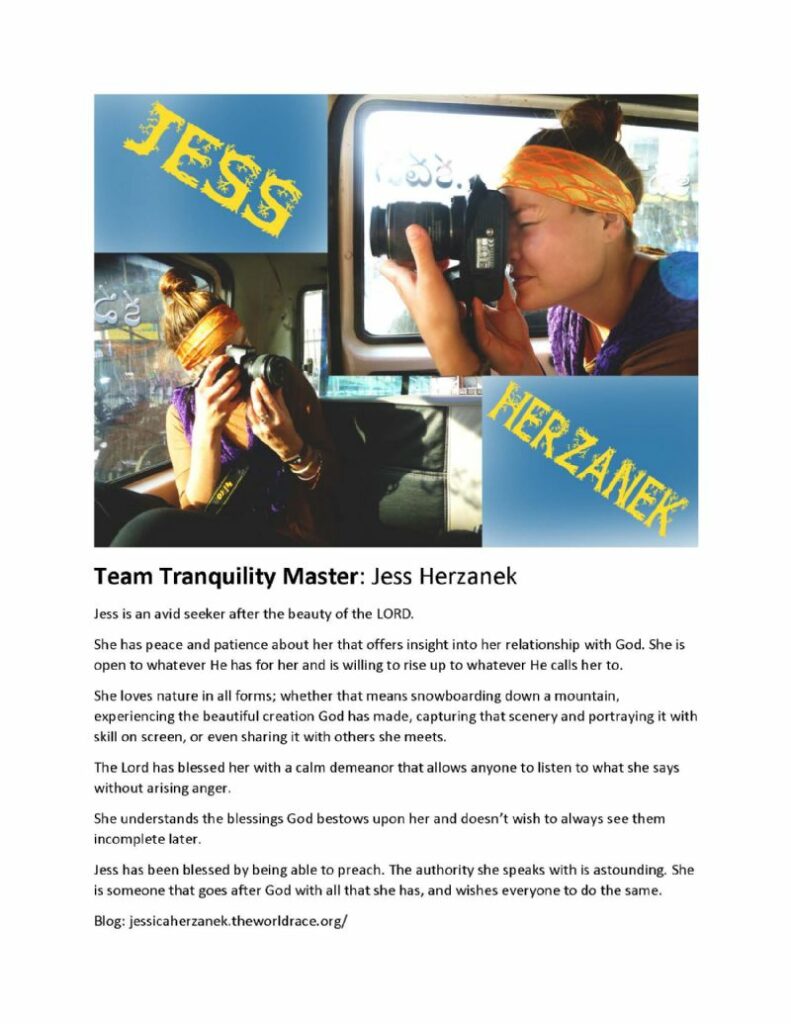 JESS

HERZANEK

**Team Tranquility Master**: Jess Herzanek

Jess is an avid seeker after the beauty of the LORD.

She has peace and patience about her that offers insight into her relationship with God. She is open to whatever He has for her and is willing to rise up to whatever He calls her to.

She loves nature in all forms; whether that means snowboarding down a mountain, experiencing the beautiful creation God has made, capturing that scenery and portraying it with skill on screen, or even sharing it with others she meets.

The Lord has blessed her with a calm demeanor that allows anyone to listen to what she says without arising anger.

She understands the blessings God bestows upon her and doesn't wish to always see them incomplete later.

Jess has been blessed by being able to preach. The authority she speaks with is astounding. She is someone that goes after God with all that she has, and wishes everyone to do the same.

Blog: jessicaherzanek.theworldrace.org/